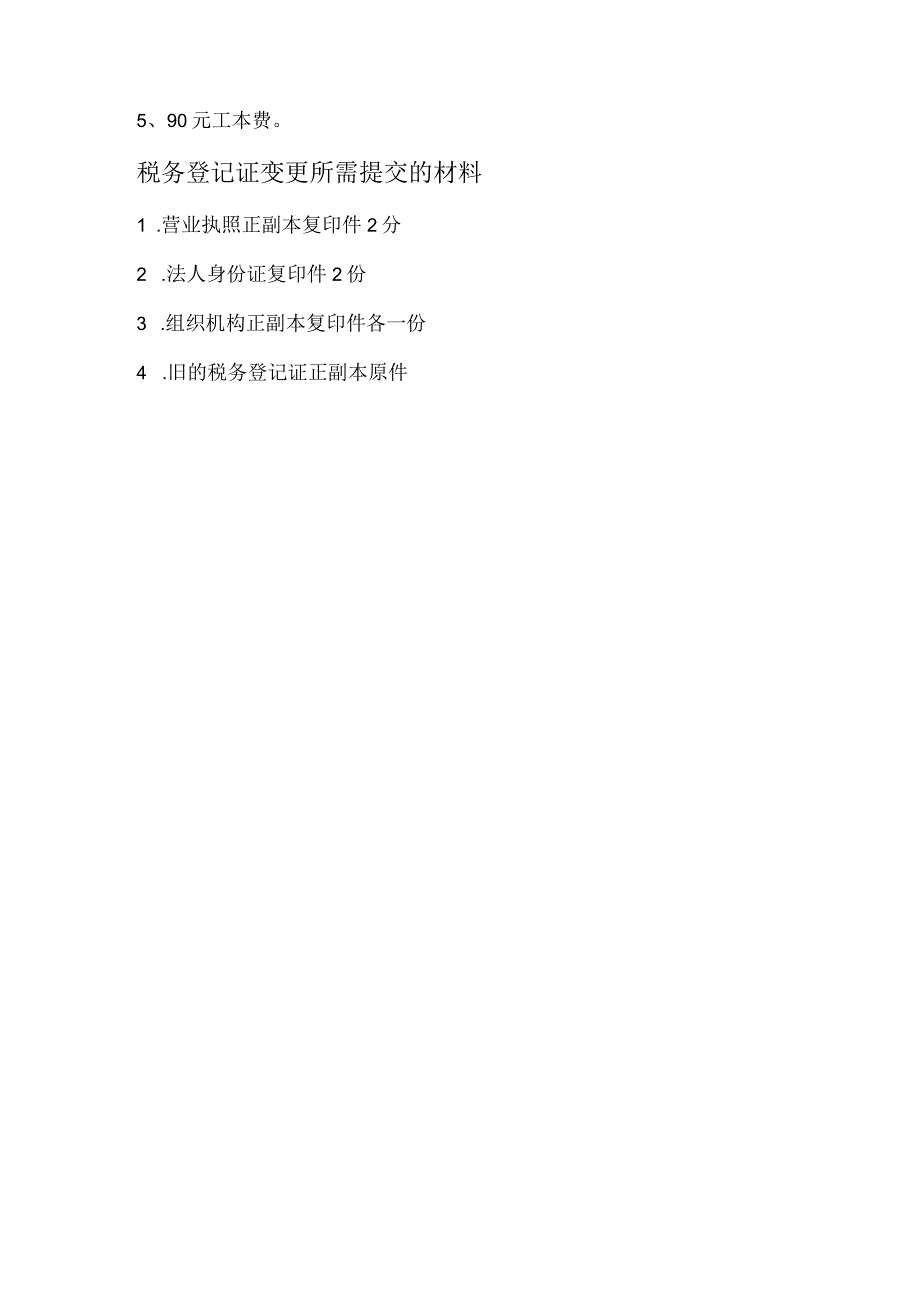 5、90元工本费。

税务登记证变更所需提交的材料

1 .营业执照正副本复印件2分

2 .法人身份证复印件2份

3 .组织机构正副本复印件各一份

4 .旧的税务登记证正副本原件